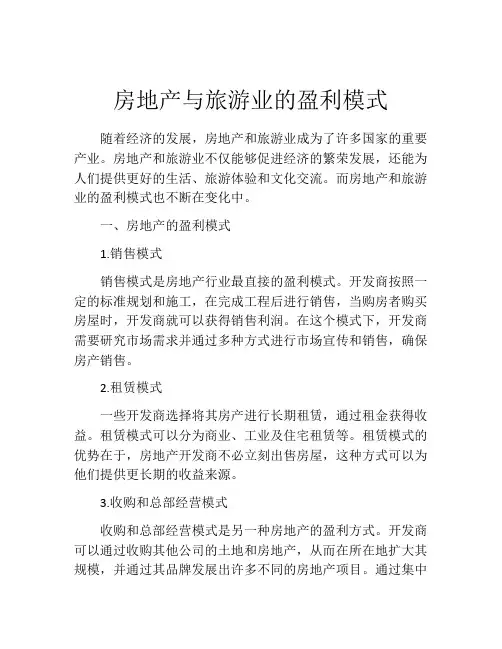 房地产与旅游业的盈利模式

随着经济的发展，房地产和旅游业成为了许多国家的重要产业。房地产和旅游业不仅能够促进经济的繁荣发展，还能为人们提供更好的生活、旅游体验和文化交流。而房地产和旅游业的盈利模式也不断在变化中。

一、房地产的盈利模式

1.销售模式

销售模式是房地产行业最直接的盈利模式。开发商按照一定的标准规划和施工，在完成工程后进行销售，当购房者购买房屋时，开发商就可以获得销售利润。在这个模式下，开发商需要研究市场需求并通过多种方式进行市场宣传和销售，确保房产销售。

2.租赁模式

一些开发商选择将其房产进行长期租赁，通过租金获得收益。租赁模式可以分为商业、工业及住宅租赁等。租赁模式的优势在于，房地产开发商不必立刻出售房屋，这种方式可以为他们提供更长期的收益来源。

3.收购和总部经营模式

收购和总部经营模式是另一种房地产的盈利方式。开发商可以通过收购其他公司的土地和房地产，从而在所在地扩大其规模，并通过其品牌发展出许多不同的房地产项目。通过集中